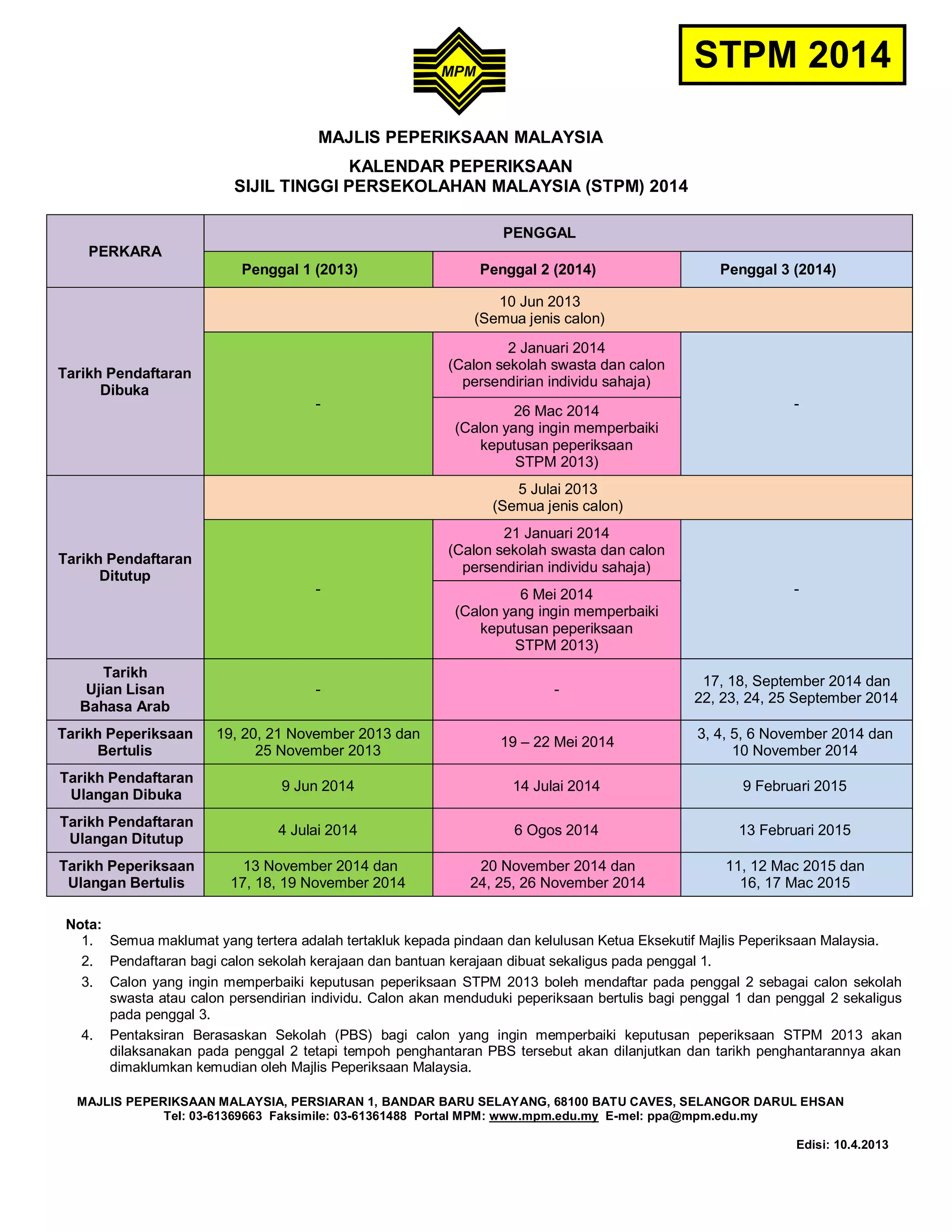 MPM

STPM 2014

MAJLIS PEPERIKSAAN MALAYSIA

KALENDAR PEPERIKSAAN
SIJIL TINGGI PERSEKOLAHAN MALAYSIA (STPM) 2014

| PERKARA | PENGGAL | | |
|---|---|---|---|
| | Penggal 1 (2013) | Penggal 2 (2014) | Penggal 3 (2014) |
| Tarikh Pendaftaran Dibuka | 10 Jun 2013 (Semua jenis calon) | | |
| | - | 2 Januari 2014 (Calon sekolah swasta dan calon persendirian individu sahaja) | - |
| | | 26 Mac 2014 (Calon yang ingin memperbaiki keputusan peperiksaan STPM 2013) | |
| Tarikh Pendaftaran Ditutup | 5 Julai 2013 (Semua jenis calon) | | |
| | - | 21 Januari 2014 (Calon sekolah swasta dan calon persendirian individu sahaja) | - |
| | | 6 Mei 2014 (Calon yang ingin memperbaiki keputusan peperiksaan STPM 2013) | |
| Tarikh Ujian Lisan Bahasa Arab | - | - | 17, 18, September 2014 dan 22, 23, 24, 25 September 2014 |
| Tarikh Peperiksaan Bertulis | 19, 20, 21 November 2013 dan 25 November 2013 | 19 – 22 Mei 2014 | 3, 4, 5, 6 November 2014 dan 10 November 2014 |
| Tarikh Pendaftaran Ulangan Dibuka | 9 Jun 2014 | 14 Julai 2014 | 9 Februari 2015 |
| Tarikh Pendaftaran Ulangan Ditutup | 4 Julai 2014 | 6 Ogos 2014 | 13 Februari 2015 |
| Tarikh Peperiksaan Ulangan Bertulis | 13 November 2014 dan 17, 18, 19 November 2014 | 20 November 2014 dan 24, 25, 26 November 2014 | 11, 12 Mac 2015 dan 16, 17 Mac 2015 |

Nota:
1. Semua maklumat yang tertera adalah tertakluk kepada pindaan dan kelulusan Ketua Eksekutif Majlis Peperiksaan Malaysia.
2. Pendaftaran bagi calon sekolah kerajaan dan bantuan kerajaan dibuat sekaligus pada penggal 1.
3. Calon yang ingin memperbaiki keputusan peperiksaan STPM 2013 boleh mendaftar pada penggal 2 sebagai calon sekolah swasta atau calon persendirian individu. Calon akan menduduki peperiksaan bertulis bagi penggal 1 dan penggal 2 sekaligus pada penggal 3.
4. Pentaksiran Berasaskan Sekolah (PBS) bagi calon yang ingin memperbaiki keputusan peperiksaan STPM 2013 akan dilaksanakan pada penggal 2 tetapi tempoh penghantaran PBS tersebut akan dilanjutkan dan tarikh penghantarannya akan dimaklumkan kemudian oleh Majlis Peperiksaan Malaysia.

MAJLIS PEPERIKSAAN MALAYSIA, PERSIARAN 1, BANDAR BARU SELAYANG, 68100 BATU CAVES, SELANGOR DARUL EHSAN
Tel: 03-61369663 Faksimile: 03-61361488 Portal MPM: www.mpm.edu.my E-mel: ppa@mpm.edu.my

Edisi: 10.4.2013